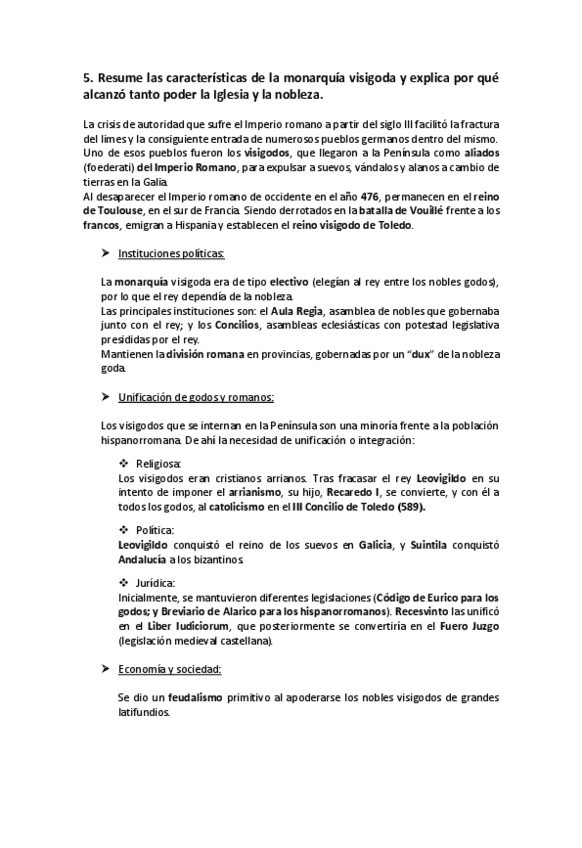 5. Resume las características de la monarquía visigoda y explica por qué alcanzó tanto poder la Iglesia y la nobleza.

La crisis de autoridad que sufre el Imperio romano a partir del siglo III facilitó la fractura del limes y la consiguiente entrada de numerosos pueblos germanos dentro del mismo. Uno de esos pueblos fueron los visigodos, que llegaron a la Península como aliados (foederati) del Imperio Romano, para expulsar a suevos, vándalos y alanos a cambio de tierras en la Galia.
Al desaparecer el Imperio romano de occidente en el año 476, permanecen en el reino de Toulouse, en el sur de Francia. Siendo derrotados en la batalla de Vouillé frente a los francos, emigran a Hispania y establecen el reino visigodo de Toledo.

➤ Instituciones políticas:

La monarquía visigoda era de tipo electivo (elegían al rey entre los nobles godos), por lo que el rey dependía de la nobleza.
Las principales instituciones son: el Aula Regia, asamblea de nobles que gobernaba junto con el rey; y los Concilios, asambleas eclesiásticas con potestad legislativa presididas por el rey.
Mantienen la división romana en provincias, gobernadas por un "dux" de la nobleza goda.

➤ Unificación de godos y romanos:

Los visigodos que se internan en la Península son una minoría frente a la población hispanorromana. De ahí la necesidad de unificación o integración:

❖ Religiosa:
Los visigodos eran cristianos arrianos. Tras fracasar el rey Leovigildo en su intento de imponer el arrianismo, su hijo, Recaredo I, se convierte, y con él a todos los godos, al catolicismo en el III Concilio de Toledo (589).

❖ Política:
Leovigildo conquistó el reino de los suevos en Galicia, y Suintila conquistó Andalucía a los bizantinos.

❖ Jurídica:
Inicialmente, se mantuvieron diferentes legislaciones (Código de Eurico para los godos; y Breviario de Alarico para los hispanorromanos). Recesvinto las unificó en el Liber Iudiciorum, que posteriormente se convertiría en el Fuero Juzgo (legislación medieval castellana).

➤ Economía y sociedad:

Se dio un feudalismo primitivo al apoderarse los nobles visigodos de grandes latifundios.